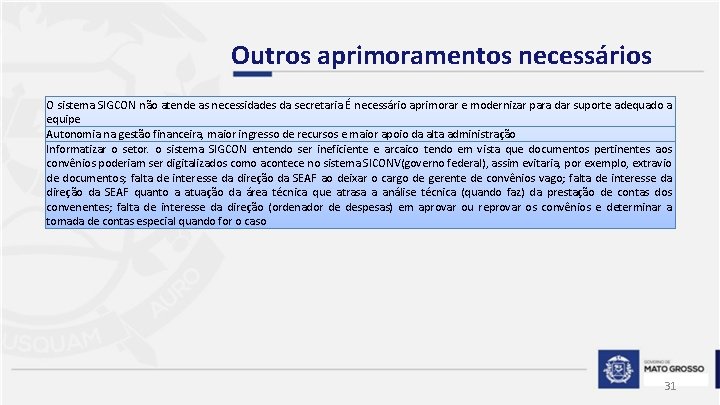 Outros aprimoramentos necessários

| O sistema SIGCON não atende as necessidades da secretaria É necessário aprimorar e modernizar para dar suporte adequado a equipe |
|---|
| Autonomia na gestão financeira, maior ingresso de recursos e maior apoio da alta administração |
| Informatizar o setor. o sistema SIGCON entendo ser ineficiente e arcaico tendo em vista que documentos pertinentes aos convênios poderiam ser digitalizados como acontece no sistema SICONV(governo federal), assim evitaria, por exemplo, extravio de documentos; falta de interesse da direção da SEAF ao deixar o cargo de gerente de convênios vago; falta de interesse da direção da SEAF quanto a atuação da área técnica que atrasa a análise técnica (quando faz) da prestação de contas dos convenentes; falta de interesse da direção (ordenador de despesas) em aprovar ou reprovar os convênios e determinar a tomada de contas especial quando for o caso |

USQUAM AURO

GOVERNO DE MATO GROSSO

31